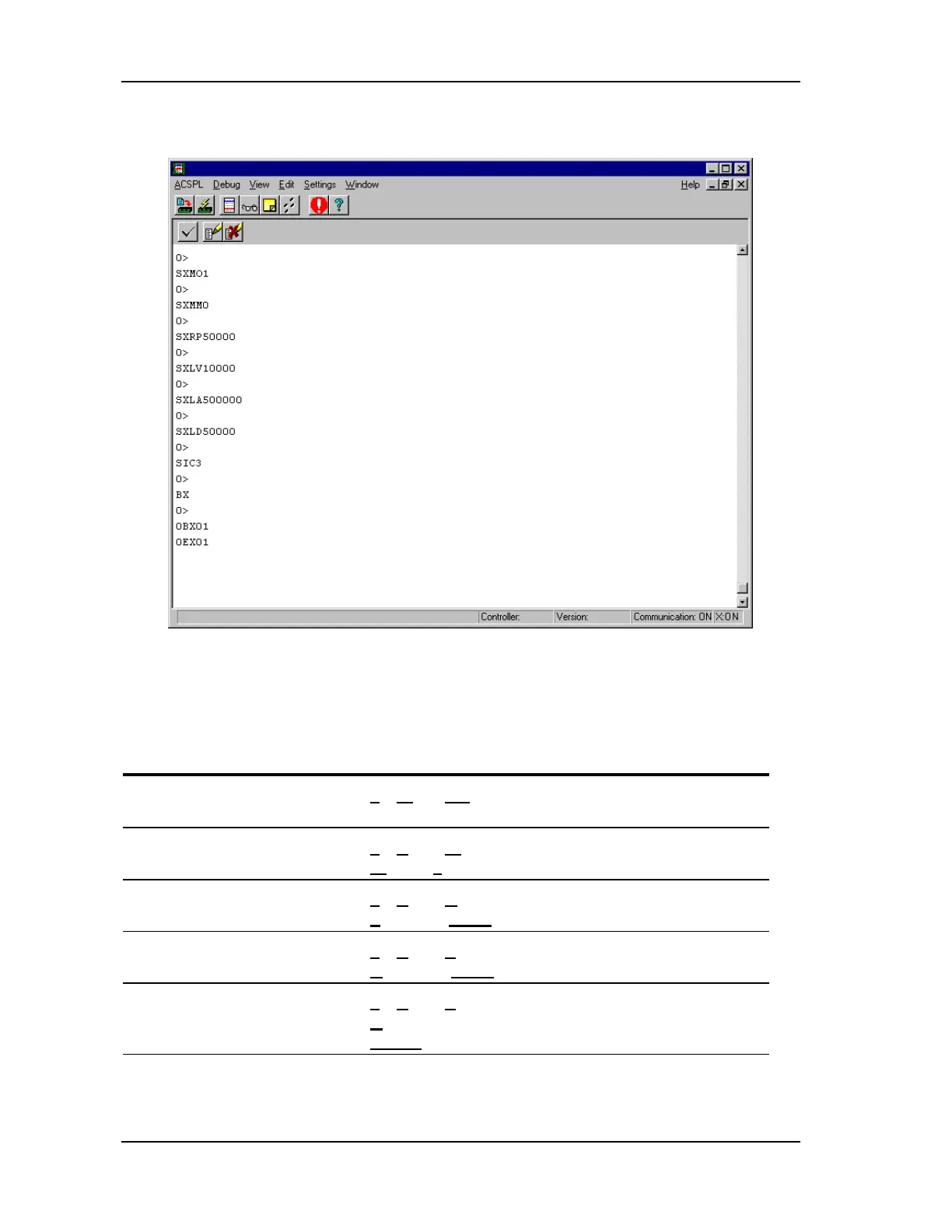 ACSPL Debug View Edit Settings Window Help

0>
SXMO1
0>
SXMM0
0>
SXRP50000
0>
SXLV10000
0>
SXLA500000
0>
SXLD50000
0>
SIC3
0>
BX
0>
0BX01
0EX01

Controller: Version: Communication: ON X:ON